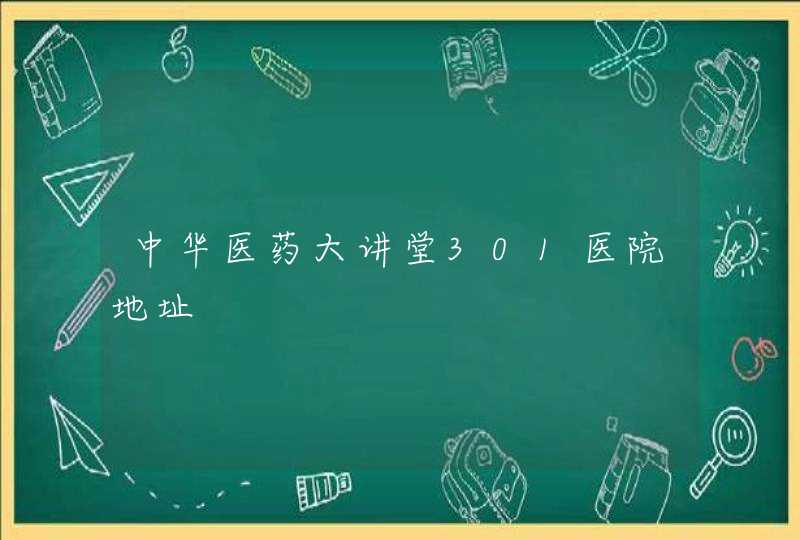 中华医药大讲堂301医院地址